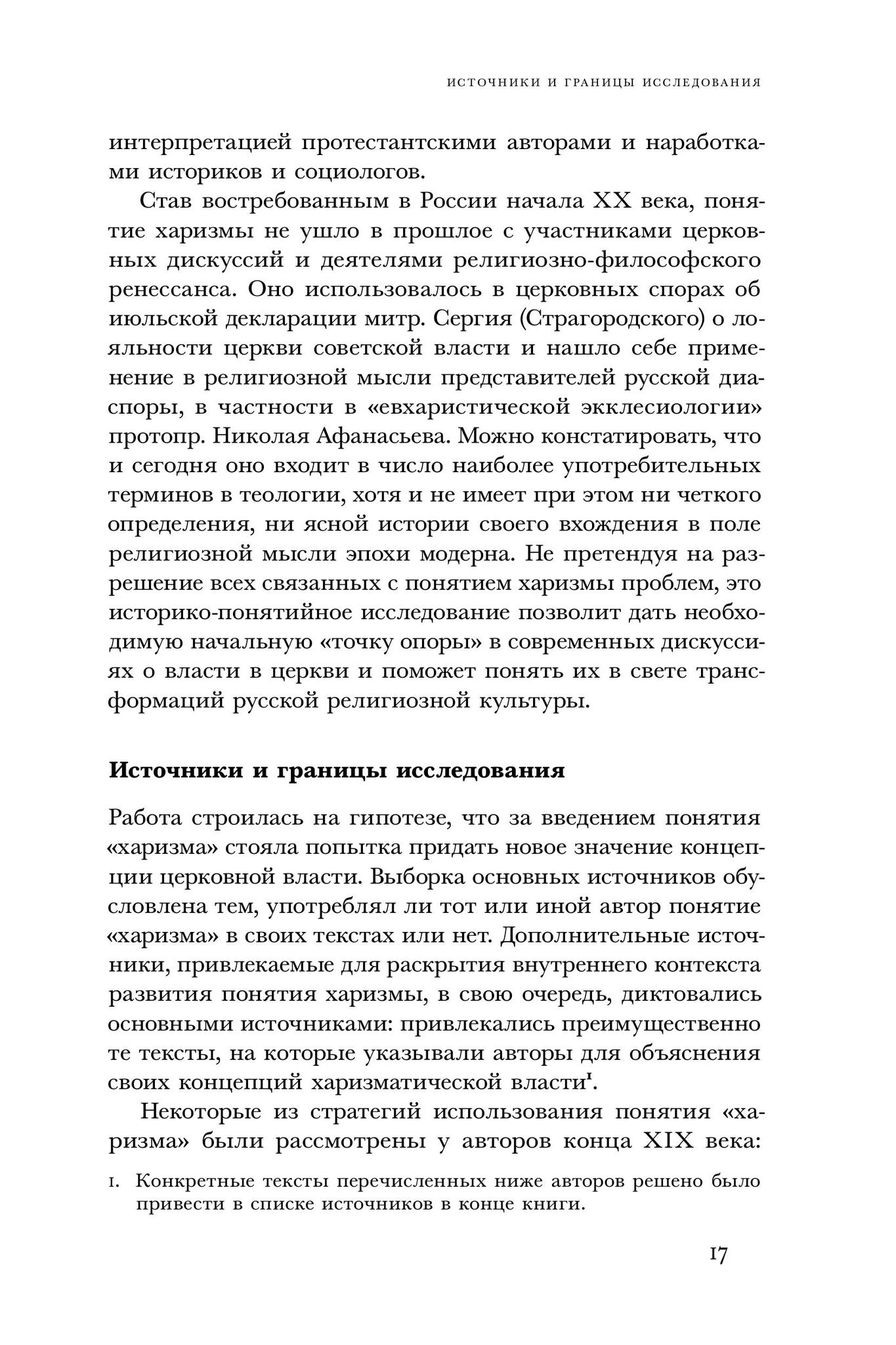 ИСТОЧНИКИ И ГРАНИЦЫ ИССЛЕДОВАНИЯ

интерпретацией протестантскими авторами и наработками историков и социологов.

Став востребованным в России начала XX века, понятие харизмы не ушло в прошлое с участниками церковных дискуссий и деятелями религиозно-философского ренессанса. Оно использовалось в церковных спорах об июльской декларации митр. Сергия (Страгородского) о лояльности церкви советской власти и нашло себе применение в религиозной мысли представителей русской диаспоры, в частности в «евхаристической экклесиологии» протопр. Николая Афанасьева. Можно констатировать, что и сегодня оно входит в число наиболее употребительных терминов в теологии, хотя и не имеет при этом ни четкого определения, ни ясной истории своего вхождения в поле религиозной мысли эпохи модерна. Не претендуя на разрешение всех связанных с понятием харизмы проблем, это историко-понятийное исследование позволит дать необходимую начальную «точку опоры» в современных дискуссиях о власти в церкви и поможет понять их в свете трансформаций русской религиозной культуры.

Источники и границы исследования

Работа строилась на гипотезе, что за введением понятия «харизма» стояла попытка придать новое значение концепции церковной власти. Выборка основных источников обусловлена тем, употреблял ли тот или иной автор понятие «харизма» в своих текстах или нет. Дополнительные источники, привлекаемые для раскрытия внутреннего контекста развития понятия харизмы, в свою очередь, диктовались основными источниками: привлекались преимущественно те тексты, на которые указывали авторы для объяснения своих концепций харизматической власти$^1$.

Некоторые из стратегий использования понятия «харизма» были рассмотрены у авторов конца XIX века:

1. Конкретные тексты перечисленных ниже авторов решено было привести в списке источников в конце книги.

17